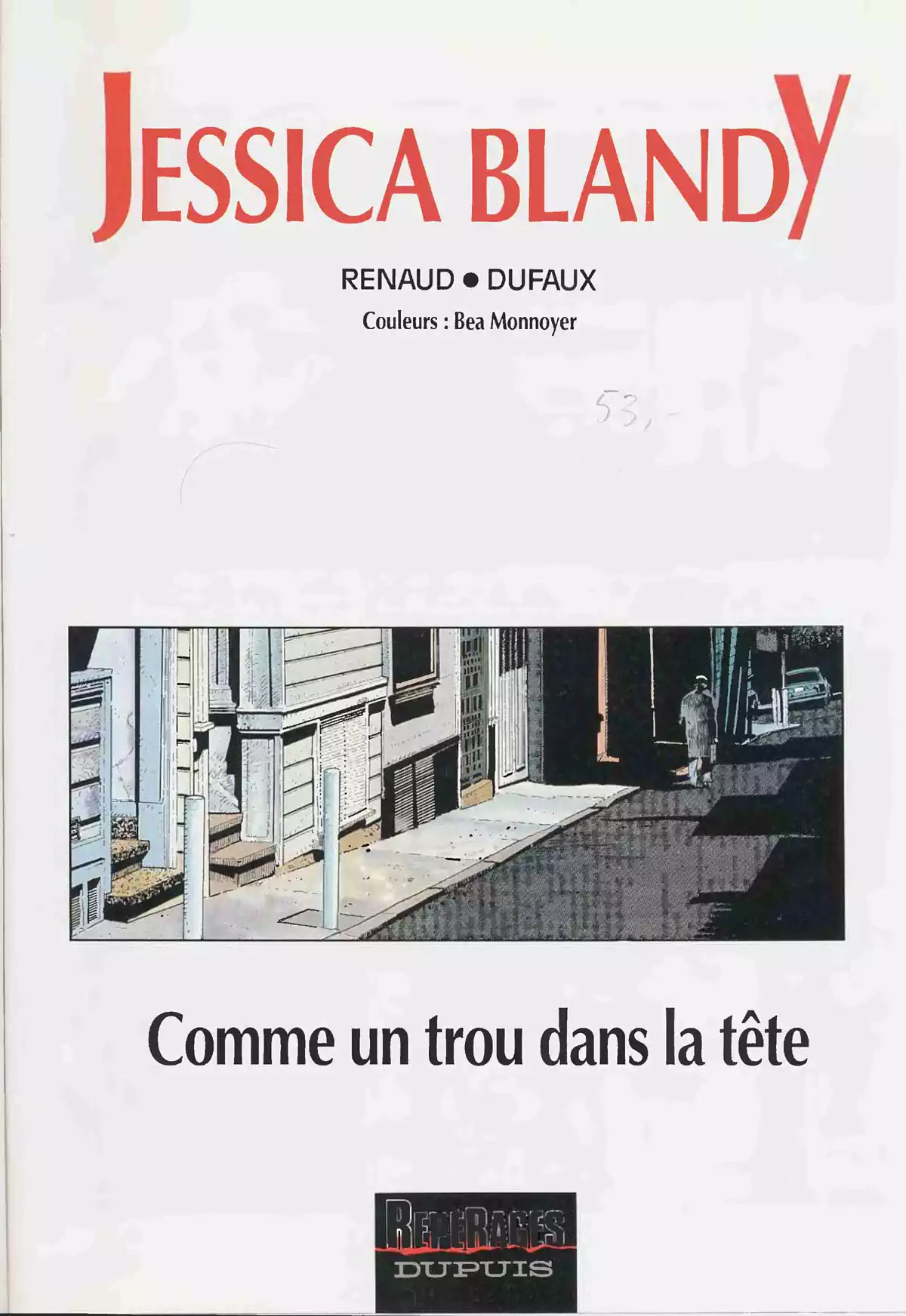 JESSICA BLANDY

RENAUD • DUFAUX

Couleurs : Bea Monnoyer

53,-

Comme un trou dans la tête

REPÉRAGES
DUPUIS